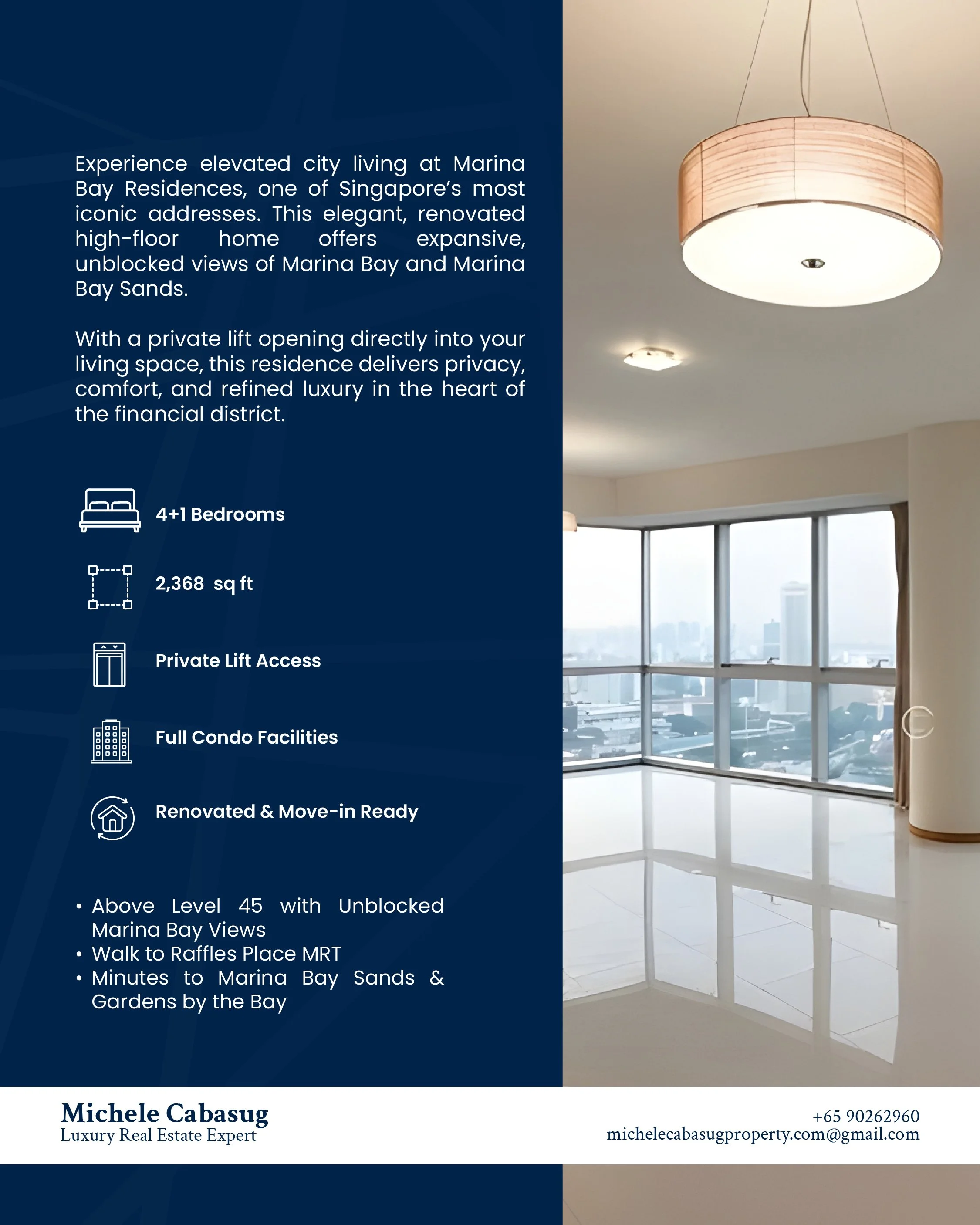 Experience elevated city living at Marina Bay Residences, one of Singapore's most iconic addresses. This elegant, renovated high-floor home offers expansive, unblocked views of Marina Bay and Marina Bay Sands.

With a private lift opening directly into your living space, this residence delivers privacy, comfort, and refined luxury in the heart of the financial district.

4+1 Bedrooms

2,368 sq ft

Private Lift Access

Full Condo Facilities

Renovated & Move-in Ready

• Above Level 45 with Unblocked Marina Bay Views
• Walk to Raffles Place MRT
• Minutes to Marina Bay Sands & Gardens by the Bay

Michele Cabasug
Luxury Real Estate Expert

+65 90262960
michelecabasugproperty.com@gmail.com